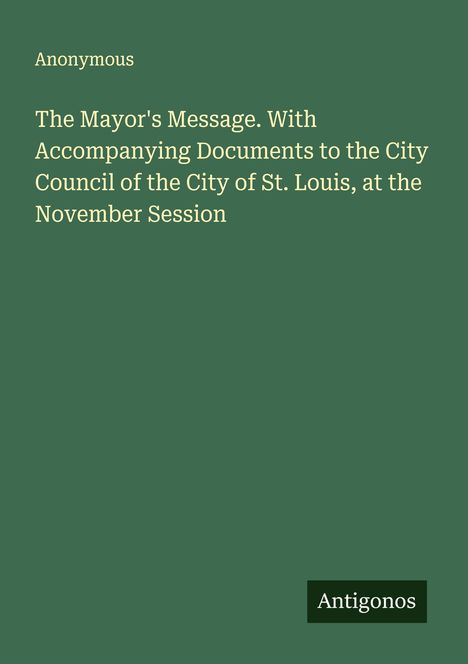 Anonymous

The Mayor's Message. With Accompanying Documents to the City Council of the City of St. Louis, at the November Session

Antigonos